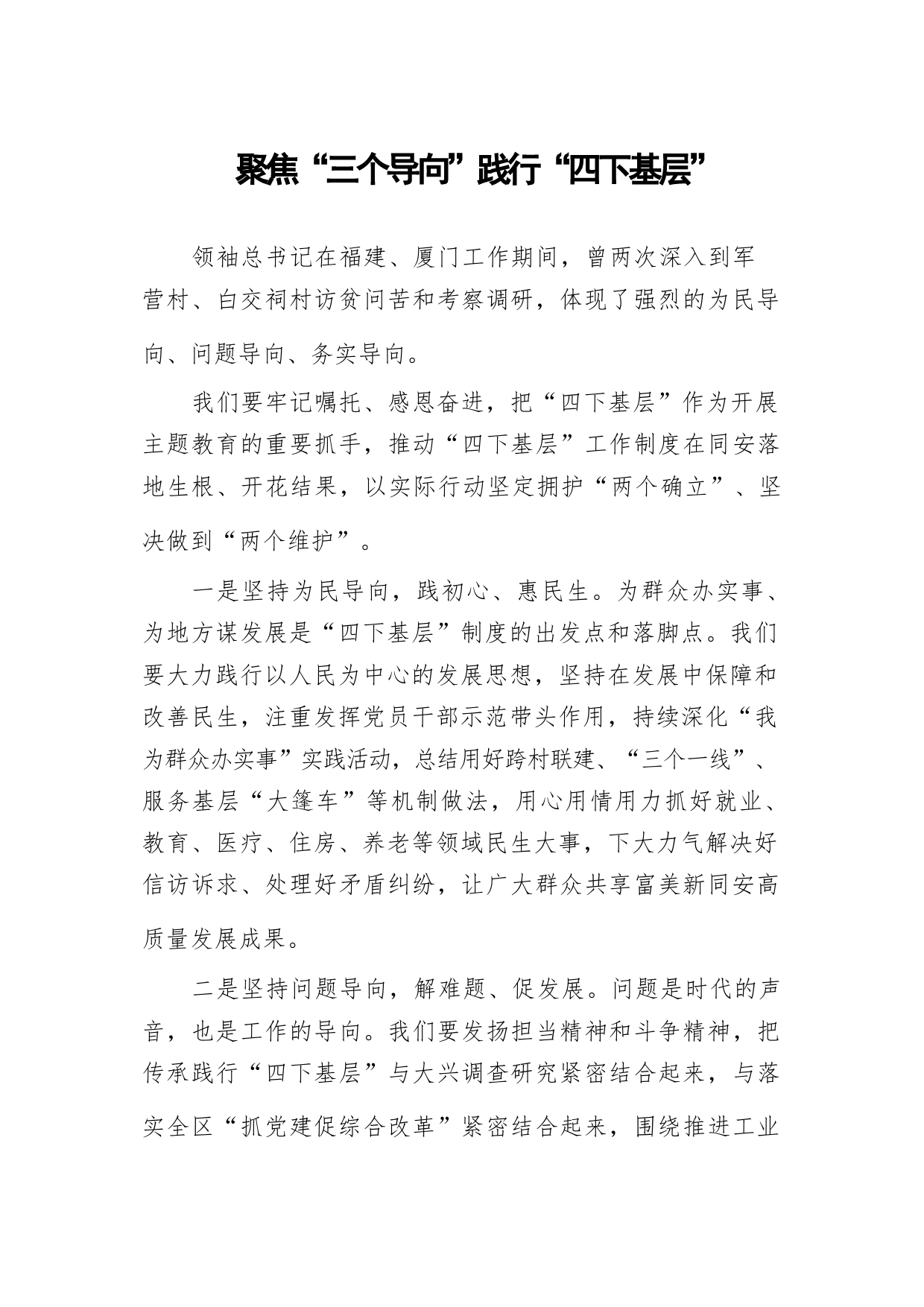 聚焦“三个导向”践行“四下基层”

领袖总书记在福建、厦门工作期间，曾两次深入到军营村、白交祠村访贫问苦和考察调研，体现了强烈的为民导向、问题导向、务实导向。

我们要牢记嘱托、感恩奋进，把“四下基层”作为开展主题教育的重要抓手，推动“四下基层”工作制度在同安落地生根、开花结果，以实际行动坚定拥护“两个确立”、坚决做到“两个维护”。

一是坚持为民导向，践初心、惠民生。为群众办实事、为地方谋发展是“四下基层”制度的出发点和落脚点。我们要大力践行以人民为中心的发展思想，坚持在发展中保障和改善民生，注重发挥党员干部示范带头作用，持续深化“我为群众办实事”实践活动，总结用好跨村联建、“三个一线”、服务基层“大篷车”等机制做法，用心用情用力抓好就业、教育、医疗、住房、养老等领域民生大事，下大力气解决好信访诉求、处理好矛盾纠纷，让广大群众共享富美新同安高质量发展成果。

二是坚持问题导向，解难题、促发展。问题是时代的声音，也是工作的导向。我们要发扬担当精神和斗争精神，把传承践行“四下基层”与大兴调查研究紧密结合起来，与落实全区“抓党建促综合改革”紧密结合起来，围绕推进工业